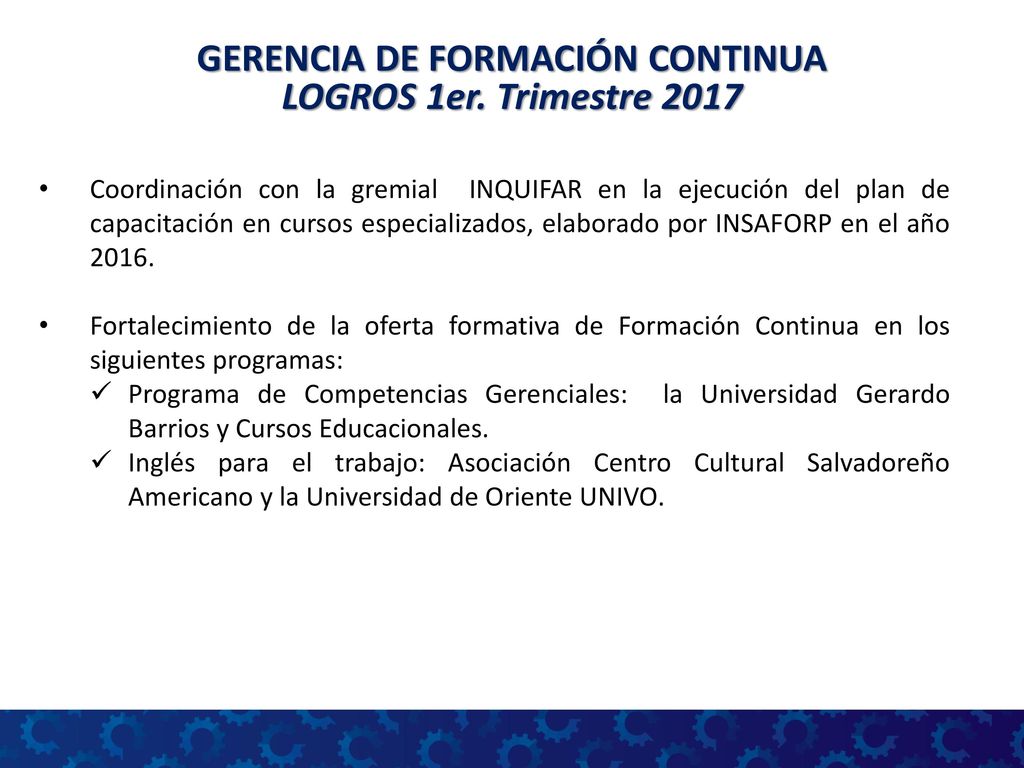 GERENCIA DE FORMACIÓN CONTINUA
LOGROS 1er. Trimestre 2017

• Coordinación con la gremial INQUIFAR en la ejecución del plan de capacitación en cursos especializados, elaborado por INSAFORP en el año 2016.

• Fortalecimiento de la oferta formativa de Formación Continua en los siguientes programas:
✓ Programa de Competencias Gerenciales: la Universidad Gerardo Barrios y Cursos Educacionales.
✓ Inglés para el trabajo: Asociación Centro Cultural Salvadoreño Americano y la Universidad de Oriente UNIVO.